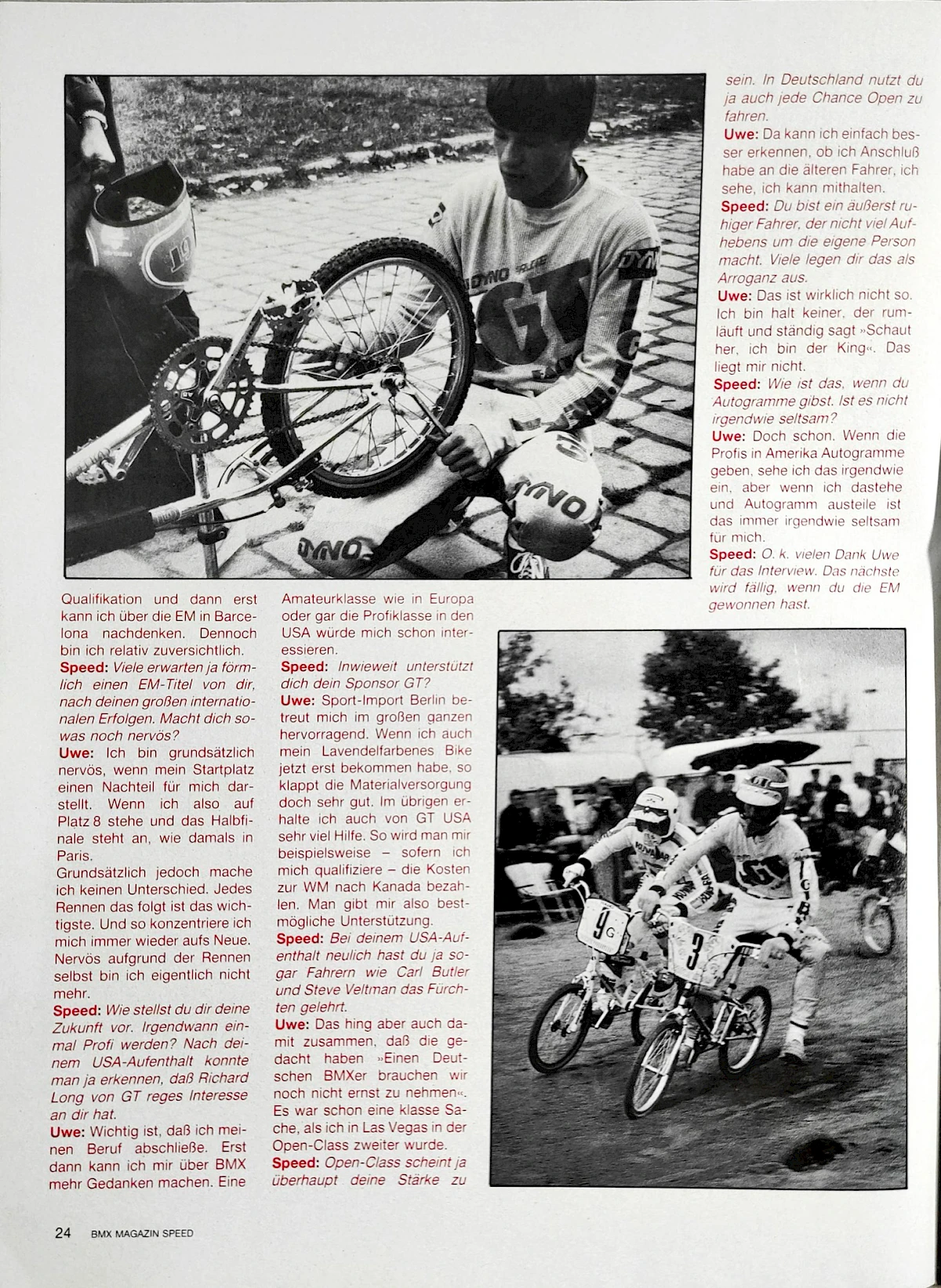 Qualifikation und dann erst kann ich über die EM in Barcelona nachdenken. Dennoch bin ich relativ zuversichtlich.

Speed: Viele erwarten ja förmlich einen EM-Titel von dir, nach deinen großen internationalen Erfolgen. Macht dich sowas noch nervös?

Uwe: Ich bin grundsätzlich nervös, wenn mein Startplatz einen Nachteil für mich darstellt. Wenn ich also auf Platz 8 stehe und das Halbfinale steht an, wie damals in Paris.

Grundsätzlich jedoch mache ich keinen Unterschied. Jedes Rennen das folgt ist das wichtigste. Und so konzentriere ich mich immer wieder aufs Neue. Nervös aufgrund der Rennen selbst bin ich eigentlich nicht mehr.

Speed: Wie stellst du dir deine Zukunft vor. Irgendwann einmal Profi werden? Nach deinem USA-Aufenthalt konnte man ja erkennen, daß Richard Long von GT reges Interesse an dir hat.

Uwe: Wichtig ist, daß ich meinen Beruf abschließe. Erst dann kann ich mir über BMX mehr Gedanken machen. Eine Amateurklasse wie in Europa oder gar die Profiklasse in den USA würde mich schon interessieren.

Speed: Inwieweit unterstützt dich dein Sponsor GT?

Uwe: Sport-Import Berlin betreut mich im großen ganzen hervorragend. Wenn ich auch mein Lavendelfarbenes Bike jetzt erst bekommen habe, so klappt die Materialversorgung doch sehr gut. Im übrigen erhalte ich auch von GT USA sehr viel Hilfe. So wird man mir beispielsweise – sofern ich mich qualifiziere – die Kosten zur WM nach Kanada bezahlen. Man gibt mir also bestmögliche Unterstützung.

Speed: Bei deinem USA-Aufenthalt neulich hast du ja sogar Fahrern wie Carl Butler und Steve Veltman das Fürchten gelehrt.

Uwe: Das hing aber auch damit zusammen, daß die gedacht haben »Einen Deutschen BMXer brauchen wir noch nicht ernst zu nehmen«. Es war schon eine klasse Sache, als ich in Las Vegas in der Open-Class zweiter wurde.

Speed: Open-Class scheint ja überhaupt deine Stärke zu sein. In Deutschland nutzt du ja auch jede Chance Open zu fahren.

Uwe: Da kann ich einfach besser erkennen, ob ich Anschluß habe an die älteren Fahrer, ich sehe, ich kann mithalten.

Speed: Du bist ein äußerst ruhiger Fahrer, der nicht viel Aufhebens um die eigene Person macht. Viele legen dir das als Arroganz aus.

Uwe: Das ist wirklich nicht so. Ich bin halt keiner, der rumläuft und ständig sagt »Schaut her, ich bin der King«. Das liegt mir nicht.

Speed: Wie ist das, wenn du Autogramme gibst. Ist es nicht irgendwie seltsam?

Uwe: Doch schon. Wenn die Profis in Amerika Autogramme geben, sehe ich das irgendwie ein, aber wenn ich dastehe und Autogramm austeile ist das immer irgendwie seltsam für mich.

Speed: O. k. vielen Dank Uwe für das Interview. Das nächste wird fällig, wenn du die EM gewonnen hast.

24 BMX MAGAZIN SPEED